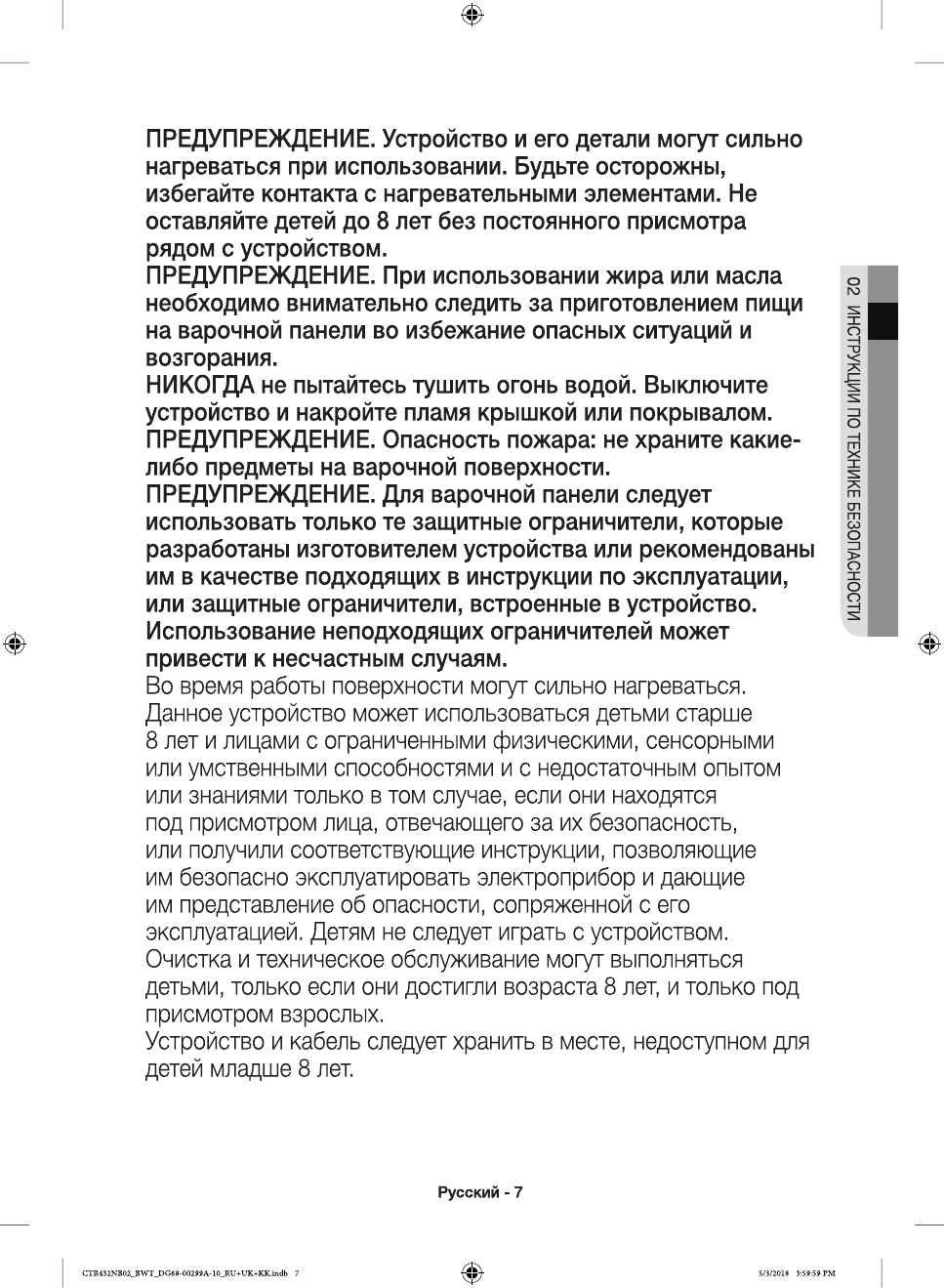 ПРЕДУПРЕЖДЕНИЕ. Устройство и его детали могут сильно нагреваться при использовании. Будьте осторожны, избегайте контакта с нагревательными элементами. Не оставляйте детей до 8 лет без постоянного присмотра рядом с устройством.
ПРЕДУПРЕЖДЕНИЕ. При использовании жира или масла необходимо внимательно следить за приготовлением пищи на варочной панели во избежание опасных ситуаций и возгорания.
НИКОГДА не пытайтесь тушить огонь водой. Выключите устройство и накройте пламя крышкой или покрывалом.
ПРЕДУПРЕЖДЕНИЕ. Опасность пожара: не храните какие-либо предметы на варочной поверхности.
ПРЕДУПРЕЖДЕНИЕ. Для варочной панели следует использовать только те защитные ограничители, которые разработаны изготовителем устройства или рекомендованы им в качестве подходящих в инструкции по эксплуатации, или защитные ограничители, встроенные в устройство. Использование неподходящих ограничителей может привести к несчастным случаям.
Во время работы поверхности могут сильно нагреваться.
Данное устройство может использоваться детьми старше 8 лет и лицами с ограниченными физическими, сенсорными или умственными способностями и с недостаточным опытом или знаниями только в том случае, если они находятся под присмотром лица, отвечающего за их безопасность, или получили соответствующие инструкции, позволяющие им безопасно эксплуатировать электроприбор и дающие им представление об опасности, сопряженной с его эксплуатацией. Детям не следует играть с устройством.
Очистка и техническое обслуживание могут выполняться детьми, только если они достигли возраста 8 лет, и только под присмотром взрослых.
Устройство и кабель следует хранить в месте, недоступном для детей младше 8 лет.

02 ИНСТРУКЦИИ ПО ТЕХНИКЕ БЕЗОПАСНОСТИ

Русский - 7

CTR432NB02_BWT_DG68-00299A-10_RU+UK+KK.indb 7
5/3/2018 3:59:59 PM